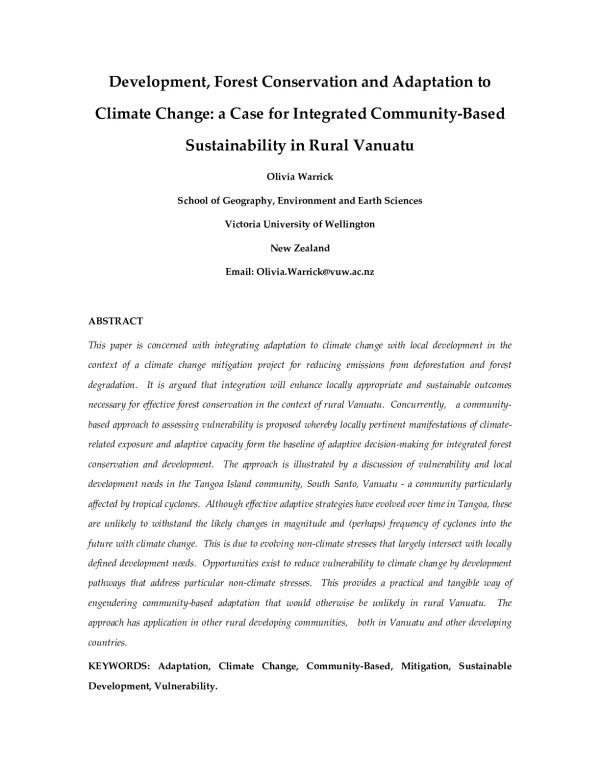 Development, Forest Conservation and Adaptation to Climate Change: a Case for Integrated Community-Based Sustainability in Rural Vanuatu

Olivia Warrick

School of Geography, Environment and Earth Sciences

Victoria University of Wellington

New Zealand

Email: Olivia.Warrick@vuw.ac.nz

ABSTRACT

This paper is concerned with integrating adaptation to climate change with local development in the context of a climate change mitigation project for reducing emissions from deforestation and forest degradation. It is argued that integration will enhance locally appropriate and sustainable outcomes necessary for effective forest conservation in the context of rural Vanuatu. Concurrently, a community-based approach to assessing vulnerability is proposed whereby locally pertinent manifestations of climate-related exposure and adaptive capacity form the baseline of adaptive decision-making for integrated forest conservation and development. The approach is illustrated by a discussion of vulnerability and local development needs in the Tangoa Island community, South Santo, Vanuatu - a community particularly affected by tropical cyclones. Although effective adaptive strategies have evolved over time in Tangoa, these are unlikely to withstand the likely changes in magnitude and (perhaps) frequency of cyclones into the future with climate change. This is due to evolving non-climate stresses that largely intersect with locally defined development needs. Opportunities exist to reduce vulnerability to climate change by development pathways that address particular non-climate stresses. This provides a practical and tangible way of engendering community-based adaptation that would otherwise be unlikely in rural Vanuatu. The approach has application in other rural developing communities, both in Vanuatu and other developing countries.

KEYWORDS: Adaptation, Climate Change, Community-Based, Mitigation, Sustainable Development, Vulnerability.